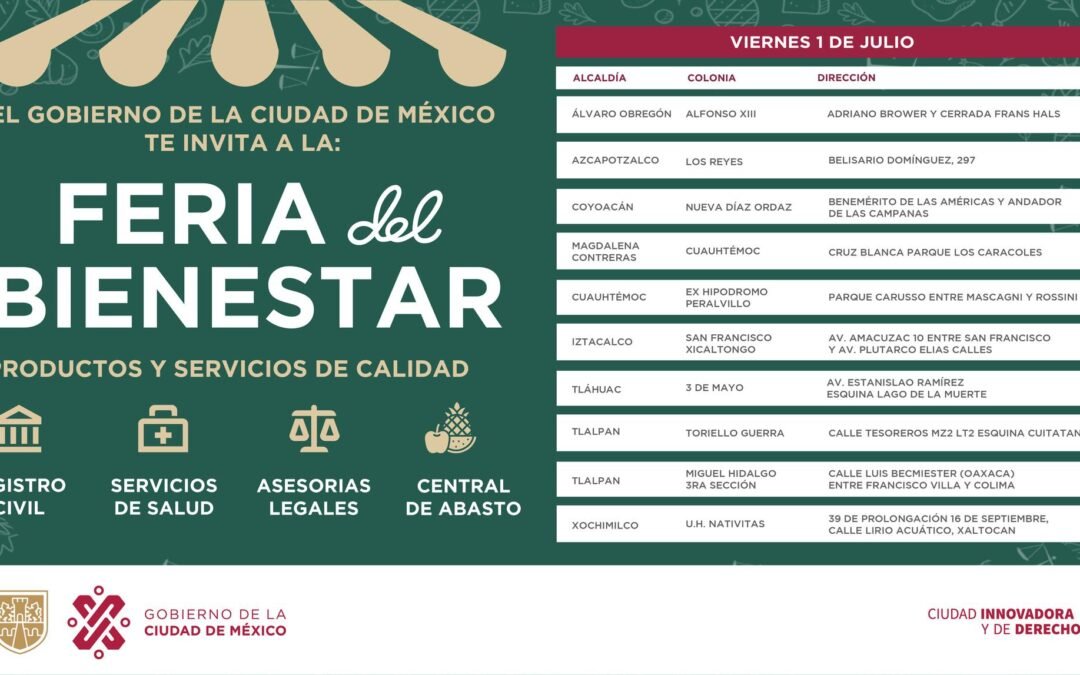 EL GOBIERNO DE LA CIUDAD DE MÉXICO TE INVITA A LA:

FERIA del BIENESTAR

PRODUCTOS Y SERVICIOS DE CALIDAD

GISTRO CIVIL

SERVICIOS DE SALUD

ASESORIAS LEGALES

CENTRAL DE ABASTO

VIERNES 1 DE JULIO

| ALCALDÍA | COLONIA | DIRECCIÓN |
|---|---|---|
| ÁLVARO OBREGÓN | ALFONSO XIII | ADRIANO BROWER Y CERRADA FRANS HALS |
| AZCAPOTZALCO | LOS REYES | BELISARIO DOMÍNGUEZ, 297 |
| COYOACÁN | NUEVA DÍAZ ORDAZ | BENEMÉRITO DE LAS AMÉRICAS Y ANDADOR DE LAS CAMPANAS |
| MAGDALENA CONTRERAS | CUAUHTÉMOC | CRUZ BLANCA PARQUE LOS CARACOLES |
| CUAUHTÉMOC | EX HIPODROMO PERALVILLO | PARQUE CARUSSO ENTRE MASCAGNI Y ROSSINI |
| IZTACALCO | SAN FRANCISCO XICALTONGO | AV. AMACUZAC 10 ENTRE SAN FRANCISCO Y AV. PLUTARCO ELIAS CALLES |
| TLÁHUAC | 3 DE MAYO | AV. ESTANISLAO RAMÍREZ ESQUINA LAGO DE LA MUERTE |
| TLALPAN | TORIELLO GUERRA | CALLE TESOREROS MZ2 LT2 ESQUINA CUITATAN |
| TLALPAN | MIGUEL HIDALGO 3RA SECCIÓN | CALLE LUIS BECMIESTER (OAXACA) ENTRE FRANCISCO VILLA Y COLIMA |
| XOCHIMILCO | U.H. NATIVITAS | 39 DE PROLONGACIÓN 16 DE SEPTIEMBRE, CALLE LIRIO ACUÁTICO, XALTOCAN |

GOBIERNO DE LA CIUDAD DE MÉXICO

CIUDAD INNOVADORA Y DE DERECHO